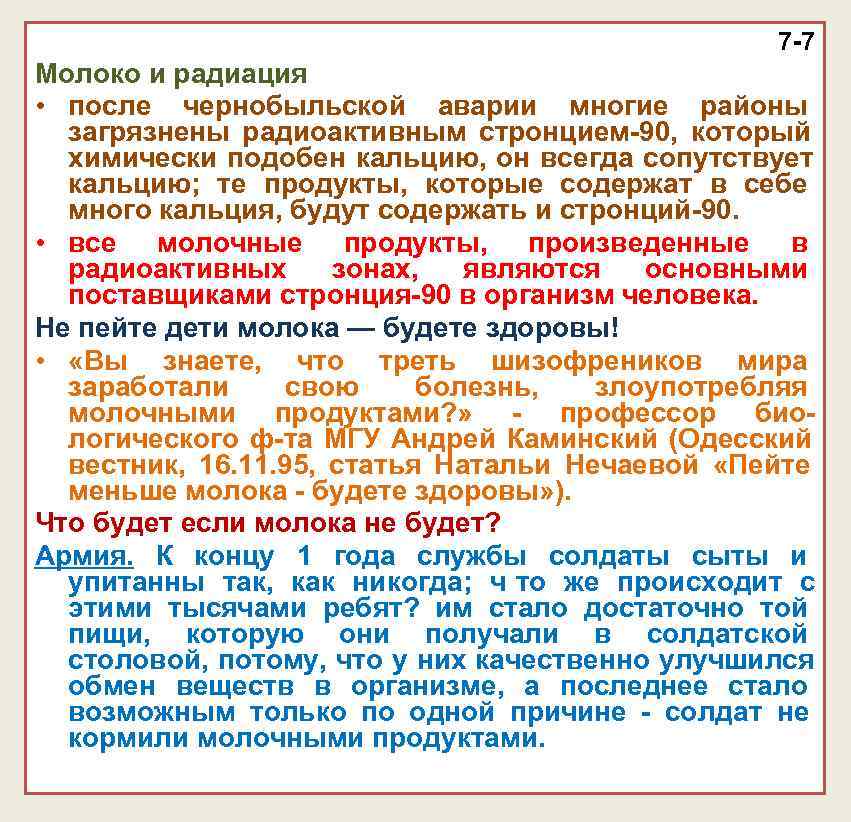 7-7

Молоко и радиация

• после чернобыльской аварии многие районы загрязнены радиоактивным стронцием-90, который химически подобен кальцию, он всегда сопутствует кальцию; те продукты, которые содержат в себе много кальция, будут содержать и стронций-90.

• все молочные продукты, произведенные в радиоактивных зонах, являются основными поставщиками стронция-90 в организм человека.

Не пейте дети молока — будете здоровы!

• «Вы знаете, что треть шизофреников мира заработали свою болезнь, злоупотребляя молочными продуктами?» - профессор биологического ф-та МГУ Андрей Каминский (Одесский вестник, 16.11.95, статья Натальи Нечаевой «Пейте меньше молока - будете здоровы»).

Что будет если молока не будет?

Армия. К концу 1 года службы солдаты сыты и упитанны так, как никогда; ч то же происходит с этими тысячами ребят? им стало достаточно той пищи, которую они получали в солдатской столовой, потому, что у них качественно улучшился обмен веществ в организме, а последнее стало возможным только по одной причине - солдат не кормили молочными продуктами.